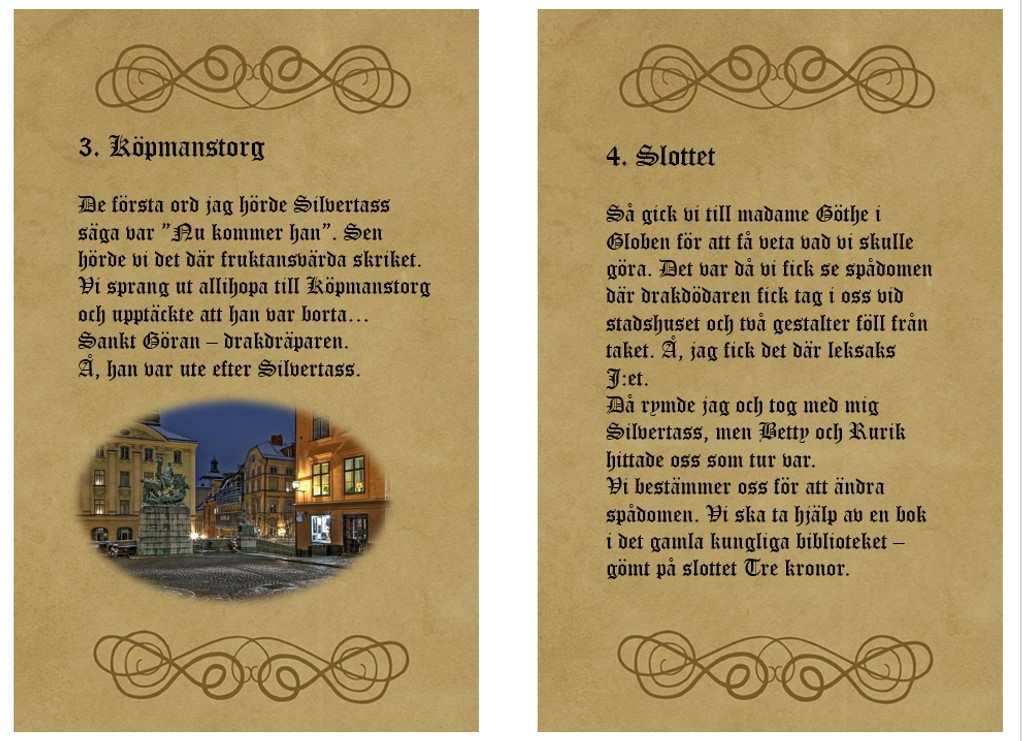 3. Köpmanstorg

De första ord jag hörde Silvertass säga var "Nu kommer han". Sen hörde vi det där fruktansvärda skriket. Vi sprang ut allihopa till Köpmanstorg och upptäckte att han var borta… Sankt Göran – drakdräparen. Å, han var ute efter Silvertass.

4. Slottet

Så gick vi till madame Göthe i Globen för att få veta vad vi skulle göra. Det var då vi fick se spådomen där drakdödaren fick tag i oss vid stadshuset och två gestalter föll från taket. Å, jag fick det där leksaks J:et.
Då rymde jag och tog med mig Silvertass, men Betty och Rurik hittade oss som tur var.
Vi bestämmer oss för att ändra spådomen. Vi ska ta hjälp av en bok i det gamla kungliga biblioteket – gömt på slottet Tre kronor.